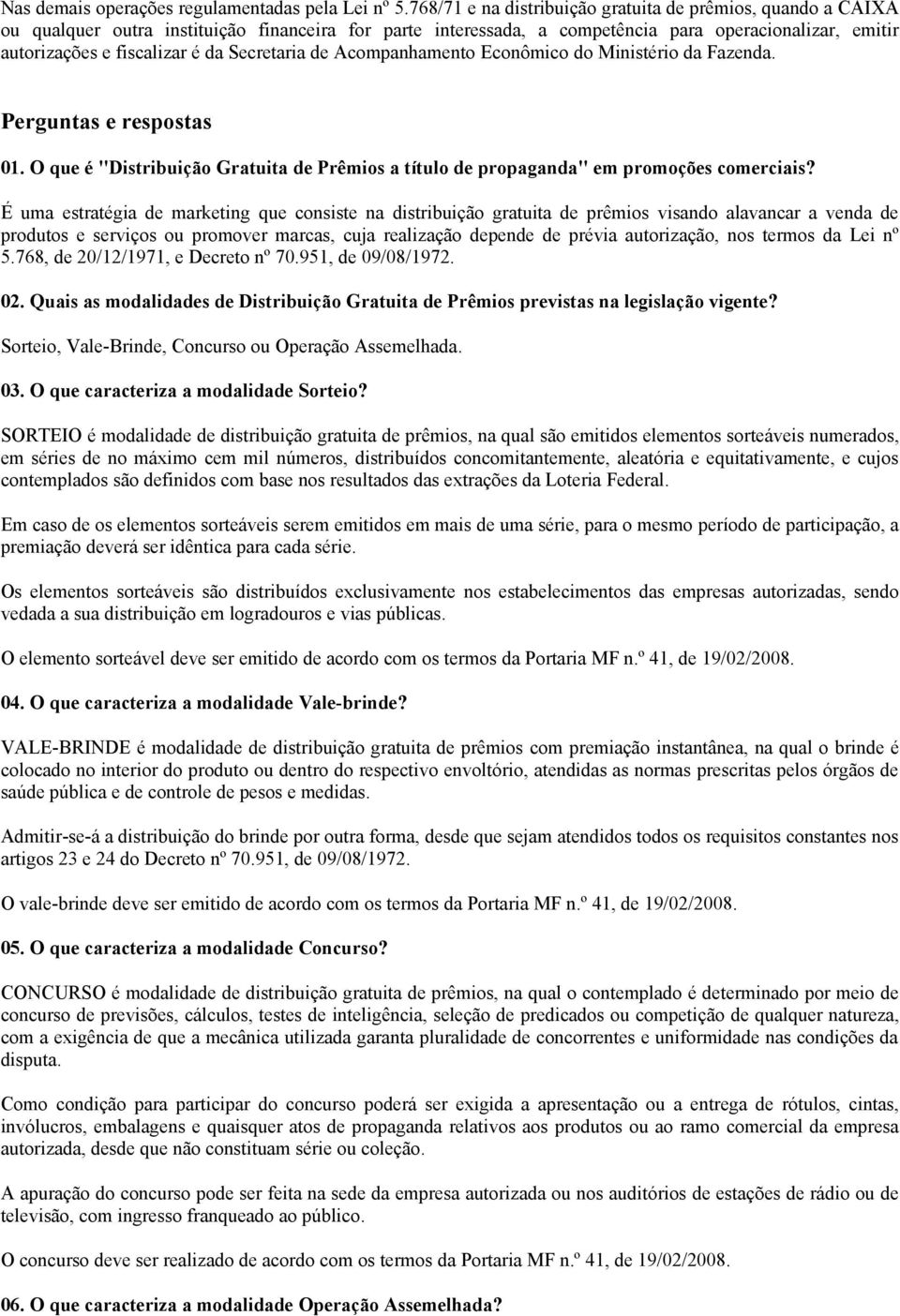 Nas demais operações regulamentadas pela Lei nº 5.768/71 e na distribuição gratuita de prêmios, quando a CAIXA ou qualquer outra instituição financeira for parte interessada, a competência para operacionalizar, emitir autorizações e fiscalizar é da Secretaria de Acompanhamento Econômico do Ministério da Fazenda.

Perguntas e respostas

01. O que é "Distribuição Gratuita de Prêmios a título de propaganda" em promoções comerciais?

É uma estratégia de marketing que consiste na distribuição gratuita de prêmios visando alavancar a venda de produtos e serviços ou promover marcas, cuja realização depende de prévia autorização, nos termos da Lei nº 5.768, de 20/12/1971, e Decreto nº 70.951, de 09/08/1972.

02. Quais as modalidades de Distribuição Gratuita de Prêmios previstas na legislação vigente?

Sorteio, Vale-Brinde, Concurso ou Operação Assemelhada.

03. O que caracteriza a modalidade Sorteio?

SORTEIO é modalidade de distribuição gratuita de prêmios, na qual são emitidos elementos sorteáveis numerados, em séries de no máximo cem mil números, distribuídos concomitantemente, aleatória e equitativamente, e cujos contemplados são definidos com base nos resultados das extrações da Loteria Federal.

Em caso de os elementos sorteáveis serem emitidos em mais de uma série, para o mesmo período de participação, a premiação deverá ser idêntica para cada série.

Os elementos sorteáveis são distribuídos exclusivamente nos estabelecimentos das empresas autorizadas, sendo vedada a sua distribuição em logradouros e vias públicas.

O elemento sorteável deve ser emitido de acordo com os termos da Portaria MF n.º 41, de 19/02/2008.

04. O que caracteriza a modalidade Vale-brinde?

VALE-BRINDE é modalidade de distribuição gratuita de prêmios com premiação instantânea, na qual o brinde é colocado no interior do produto ou dentro do respectivo envoltório, atendidas as normas prescritas pelos órgãos de saúde pública e de controle de pesos e medidas.

Admitir-se-á a distribuição do brinde por outra forma, desde que sejam atendidos todos os requisitos constantes nos artigos 23 e 24 do Decreto nº 70.951, de 09/08/1972.

O vale-brinde deve ser emitido de acordo com os termos da Portaria MF n.º 41, de 19/02/2008.

05. O que caracteriza a modalidade Concurso?

CONCURSO é modalidade de distribuição gratuita de prêmios, na qual o contemplado é determinado por meio de concurso de previsões, cálculos, testes de inteligência, seleção de predicados ou competição de qualquer natureza, com a exigência de que a mecânica utilizada garanta pluralidade de concorrentes e uniformidade nas condições da disputa.

Como condição para participar do concurso poderá ser exigida a apresentação ou a entrega de rótulos, cintas, invólucros, embalagens e quaisquer atos de propaganda relativos aos produtos ou ao ramo comercial da empresa autorizada, desde que não constituam série ou coleção.

A apuração do concurso pode ser feita na sede da empresa autorizada ou nos auditórios de estações de rádio ou de televisão, com ingresso franqueado ao público.

O concurso deve ser realizado de acordo com os termos da Portaria MF n.º 41, de 19/02/2008.

06. O que caracteriza a modalidade Operação Assemelhada?